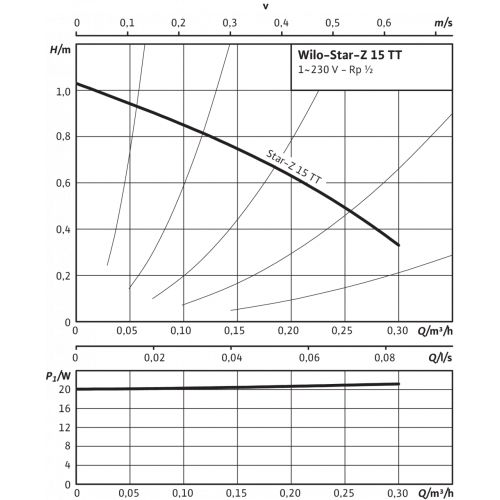 v

0 0,1 0,2 0,3 0,4 0,5 0,6 m/s

H/m

Wilo-Star-Z 15 TT
1~230 V – Rp ½

1,0
0,8
0,6
0,4
0,2
0

Star-Z 15 TT

0 0,05 0,10 0,15 0,20 0,25 0,30 Q/m³/h

0 0,02 0,04 0,06 0,08 Q/l/s

$P_1$/W
20
16
12
8
4
0

0 0,05 0,10 0,15 0,20 0,25 0,30 Q/m³/h